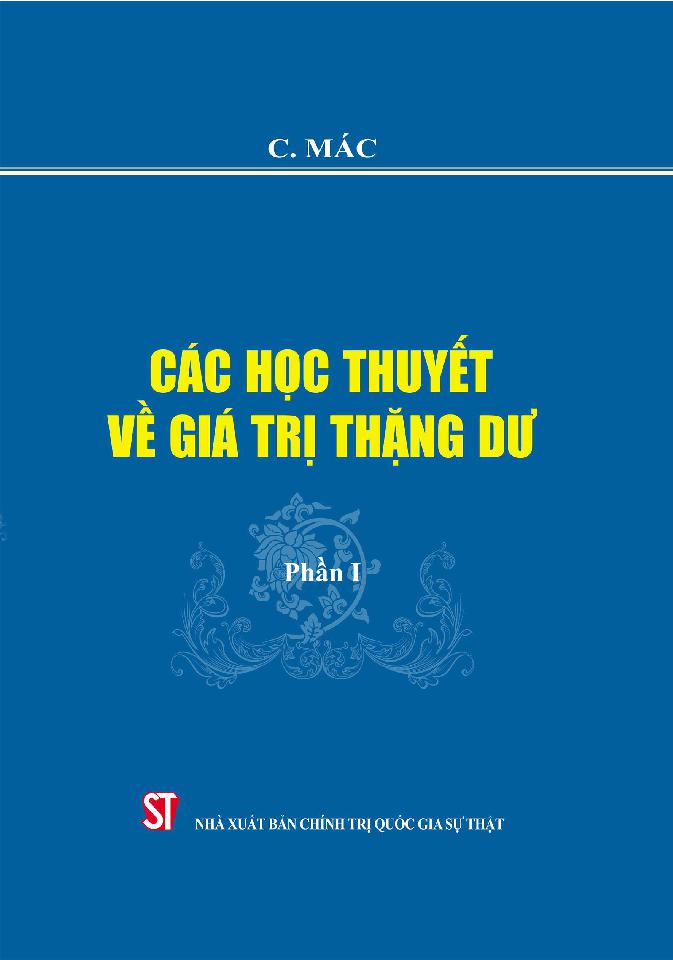 C. MÁC

CÁC HỌC THUYẾT VỀ GIÁ TRỊ THẶNG DƯ

Phần I

ST

NHÀ XUẤT BẢN CHÍNH TRỊ QUỐC GIA SỰ THẬT